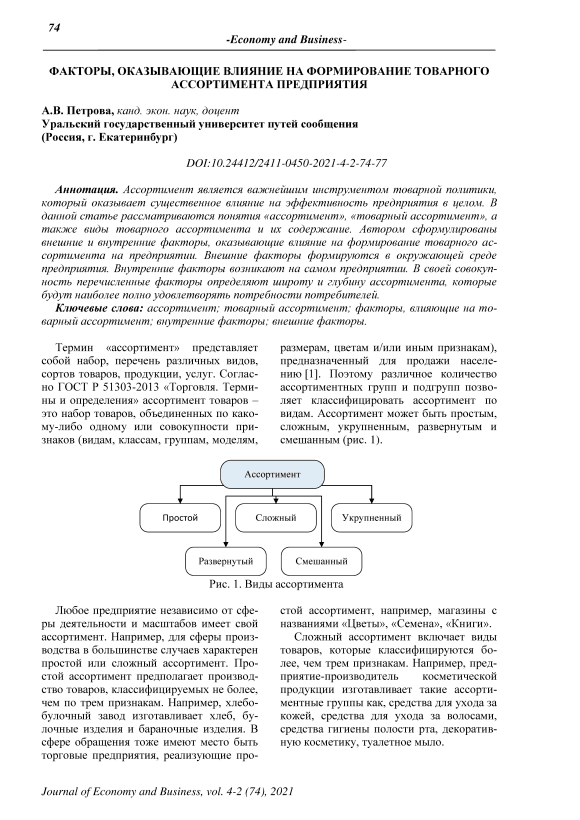 74

-Economy and Business-

ФАКТОРЫ, ОКАЗЫВАЮЩИЕ ВЛИЯНИЕ НА ФОРМИРОВАНИЕ ТОВАРНОГО АССОРТИМЕНТА ПРЕДПРИЯТИЯ

А.В. Петрова, канд. экон. наук, доцент
Уральский государственный университет путей сообщения
(Россия, г. Екатеринбург)

DOI:10.24412/2411-0450-2021-4-2-74-77

Аннотация. Ассортимент является важнейшим инструментом товарной политики, который оказывает существенное влияние на эффективность предприятия в целом. В данной статье рассматриваются понятия «ассортимент», «товарный ассортимент», а также виды товарного ассортимента и их содержание. Автором сформулированы внешние и внутренние факторы, оказывающие влияние на формирование товарного ассортимента на предприятии. Внешние факторы формируются в окружающей среде предприятия. Внутренние факторы возникают на самом предприятии. В своей совокупность перечисленные факторы определяют широту и глубину ассортимента, которые будут наиболее полно удовлетворять потребности потребителей.

Ключевые слова: ассортимент; товарный ассортимент; факторы, влияющие на товарный ассортимент; внутренние факторы; внешние факторы.

Термин «ассортимент» представляет собой набор, перечень различных видов, сортов товаров, продукции, услуг. Согласно ГОСТ Р 51303-2013 «Торговля. Термины и определения» ассортимент товаров – это набор товаров, объединенных по какому-либо одному или совокупности признаков (видам, классам, группам, моделям, размерам, цветам и/или иным признакам), предназначенный для продажи населению [1]. Поэтому различное количество ассортиментных групп и подгрупп позволяет классифицировать ассортимент по видам. Ассортимент может быть простым, сложным, укрупненным, развернутым и смешанным (рис. 1).

Ассортимент
Простой
Сложный
Укрупненный
Развернутый
Смешанный

Рис. 1. Виды ассортимента

Любое предприятие независимо от сферы деятельности и масштабов имеет свой ассортимент. Например, для сферы производства в большинстве случаев характерен простой или сложный ассортимент. Простой ассортимент предполагает производство товаров, классифицируемых не более, чем по трем признакам. Например, хлебобулочный завод изготавливает хлеб, булочные изделия и бараночные изделия. В сфере обращения тоже имеют место быть торговые предприятия, реализующие простой ассортимент, например, магазины с названиями «Цветы», «Семена», «Книги».

Сложный ассортимент включает виды товаров, которые классифицируются более, чем трем признакам. Например, предприятие-производитель косметической продукции изготавливает такие ассортиментные группы как, средства для ухода за кожей, средства для ухода за волосами, средства гигиены полости рта, декоративную косметику, туалетное мыло.

Journal of Economy and Business, vol. 4-2 (74), 2021